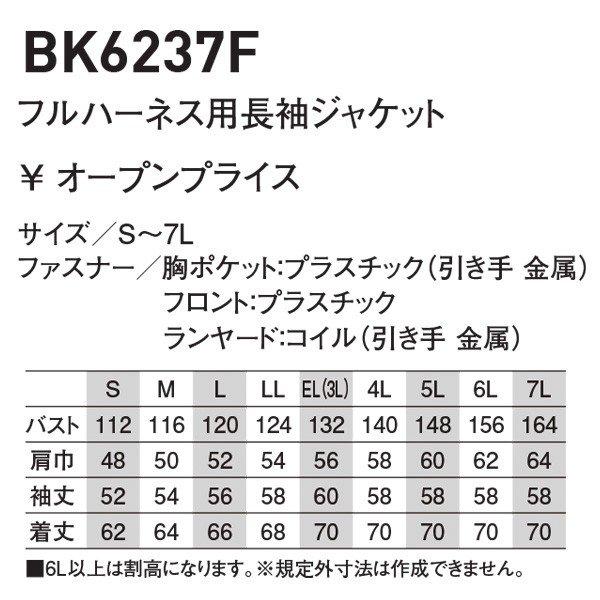 BK6237F

フルハーネス用長袖ジャケット

¥ オープンプライス

サイズ／S～7L
ファスナー／胸ポケット:プラスチック（引き手 金属）
フロント:プラスチック
ランヤード:コイル（引き手 金属）

| | S | M | L | LL | EL(3L) | 4L | 5L | 6L | 7L |
|---|---|---|---|---|---|---|---|---|---|
| バスト | 112 | 116 | 120 | 124 | 132 | 140 | 148 | 156 | 164 |
| 肩巾 | 48 | 50 | 52 | 54 | 56 | 58 | 60 | 62 | 64 |
| 袖丈 | 52 | 54 | 56 | 58 | 60 | 58 | 58 | 58 | 58 |
| 着丈 | 62 | 64 | 66 | 68 | 70 | 70 | 70 | 70 | 70 |

■6L以上は割高になります。※規定外寸法は作成できません。